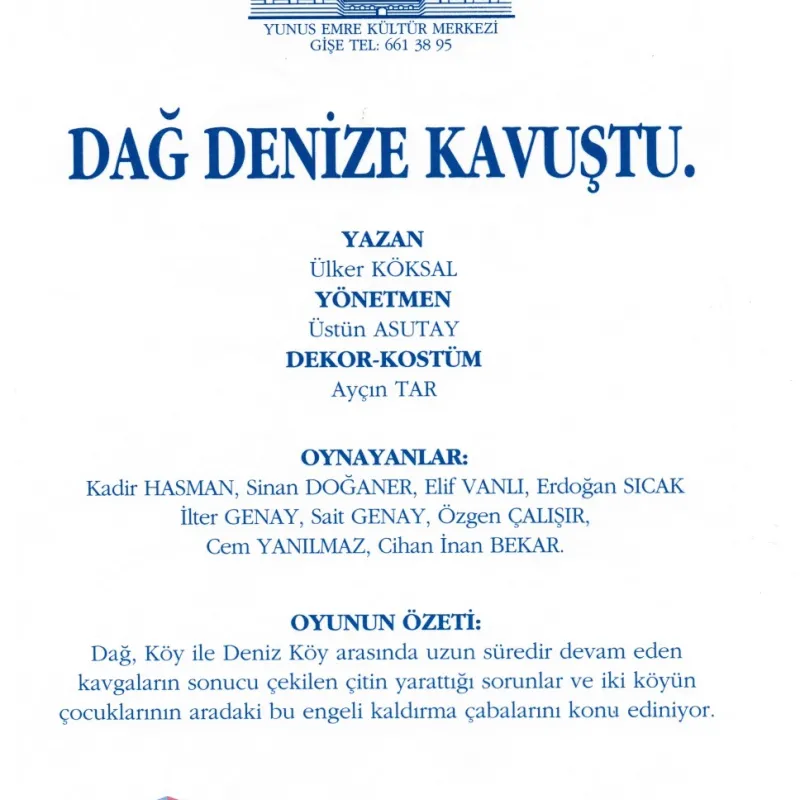 YUNUS EMRE KÜLTÜR MERKEZİ
GİŞE TEL: 661 38 95

DAĞ DENİZE KAVUŞTU.

YAZAN
Ülker KÖKSAL
YÖNETMEN
Üstün ASUTAY
DEKOR-KOSTÜM
Ayçın TAR

OYNAYANLAR:
Kadir HASMAN, Sinan DOĞANER, Elif VANLI, Erdoğan SICAK
İlter GENAY, Sait GENAY, Özgen ÇALIŞIR,
Cem YANILMAZ, Cihan İnan BEKAR.

OYUNUN ÖZETİ:
Dağ, Köy ile Deniz Köy arasında uzun süredir devam eden kavgaların sonucu çekilen çitin yarattığı sorunlar ve iki köyün çocuklarının aradaki bu engeli kaldırma çabalarını konu ediniyor.